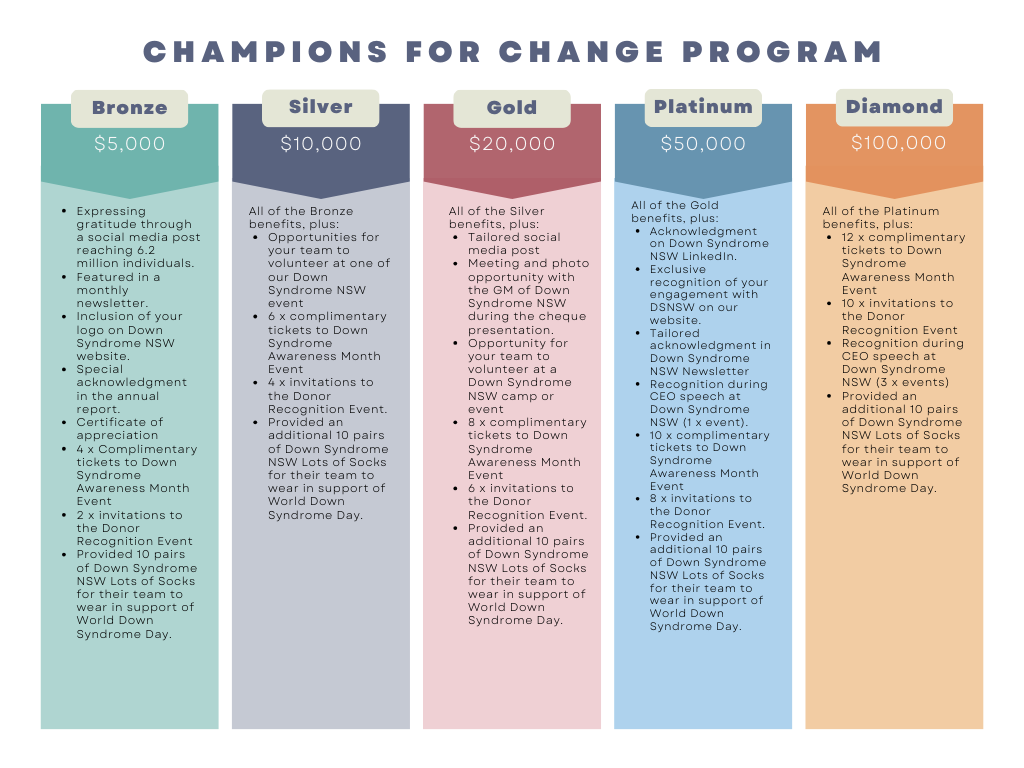 CHAMPIONS FOR CHANGE PROGRAM

Bronze
$5,000

- Expressing gratitude through a social media post reaching 6.2 million individuals.
- Featured in a monthly newsletter.
- Inclusion of your logo on Down Syndrome NSW website.
- Special acknowledgment in the annual report.
- Certificate of appreciation
- 4 x Complimentary tickets to Down Syndrome Awareness Month Event
- 2 x invitations to the Donor Recognition Event
- Provided 10 pairs of Down Syndrome NSW Lots of Socks for their team to wear in support of World Down Syndrome Day.

Silver
$10,000

All of the Bronze benefits, plus:
- Opportunities for your team to volunteer at one of our Down Syndrome NSW event
- 6 x complimentary tickets to Down Syndrome Awareness Month Event
- 4 x invitations to the Donor Recognition Event.
- Provided an additional 10 pairs of Down Syndrome NSW Lots of Socks for their team to wear in support of World Down Syndrome Day.

Gold
$20,000

All of the Silver benefits, plus:
- Tailored social media post
- Meeting and photo opportunity with the GM of Down Syndrome NSW during the cheque presentation.
- Opportunity for your team to volunteer at a Down Syndrome NSW camp or event
- 8 x complimentary tickets to Down Syndrome Awareness Month Event
- 6 x invitations to the Donor Recognition Event.
- Provided an additional 10 pairs of Down Syndrome NSW Lots of Socks for their team to wear in support of World Down Syndrome Day.

Platinum
$50,000

All of the Gold benefits, plus:
- Acknowledgment on Down Syndrome NSW LinkedIn.
- Exclusive recognition of your engagement with DSNSW on our website.
- Tailored acknowledgment in Down Syndrome NSW Newsletter
- Recognition during CEO speech at Down Syndrome NSW (1 x event).
- 10 x complimentary tickets to Down Syndrome Awareness Month Event
- 8 x invitations to the Donor Recognition Event.
- Provided an additional 10 pairs of Down Syndrome NSW Lots of Socks for their team to wear in support of World Down Syndrome Day.

Diamond
$100,000

All of the Platinum benefits, plus:
- 12 x complimentary tickets to Down Syndrome Awareness Month Event
- 10 x invitations to the Donor Recognition Event
- Recognition during CEO speech at Down Syndrome NSW (3 x events)
- Provided an additional 10 pairs of Down Syndrome NSW Lots of Socks for their team to wear in support of World Down Syndrome Day.